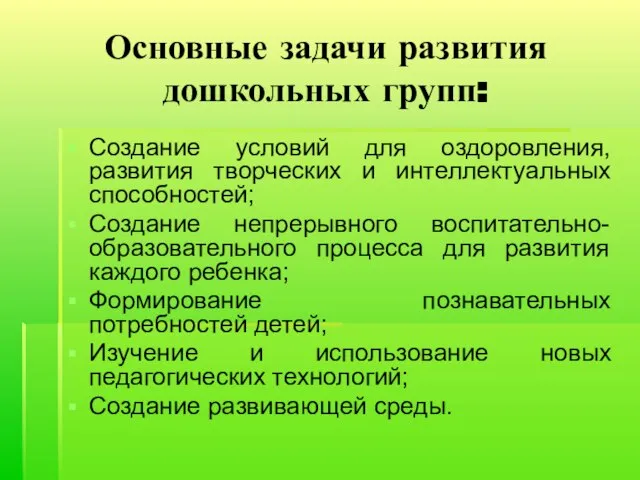 Основные задачи развития дошкольных групп:

Создание условий для оздоровления, развития творческих и интеллектуальных способностей;

Создание непрерывного воспитательно-образовательного процесса для развития каждого ребенка;

Формирование познавательных потребностей детей;

Изучение и использование новых педагогических технологий;

Создание развивающей среды.